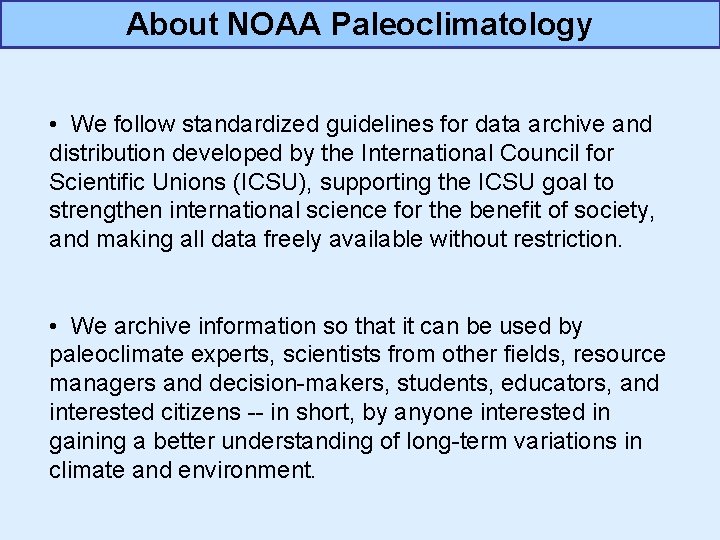 About NOAA Paleoclimatology

• We follow standardized guidelines for data archive and distribution developed by the International Council for Scientific Unions (ICSU), supporting the ICSU goal to strengthen international science for the benefit of society, and making all data freely available without restriction.

• We archive information so that it can be used by paleoclimate experts, scientists from other fields, resource managers and decision-makers, students, educators, and interested citizens -- in short, by anyone interested in gaining a better understanding of long-term variations in climate and environment.